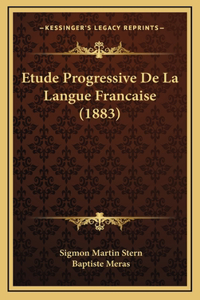 —KESSINGER'S LEGACY REPRINTS—

Etude Progressive De La Langue Francaise (1883)

Sigmon Martin Stern
Baptiste Meras